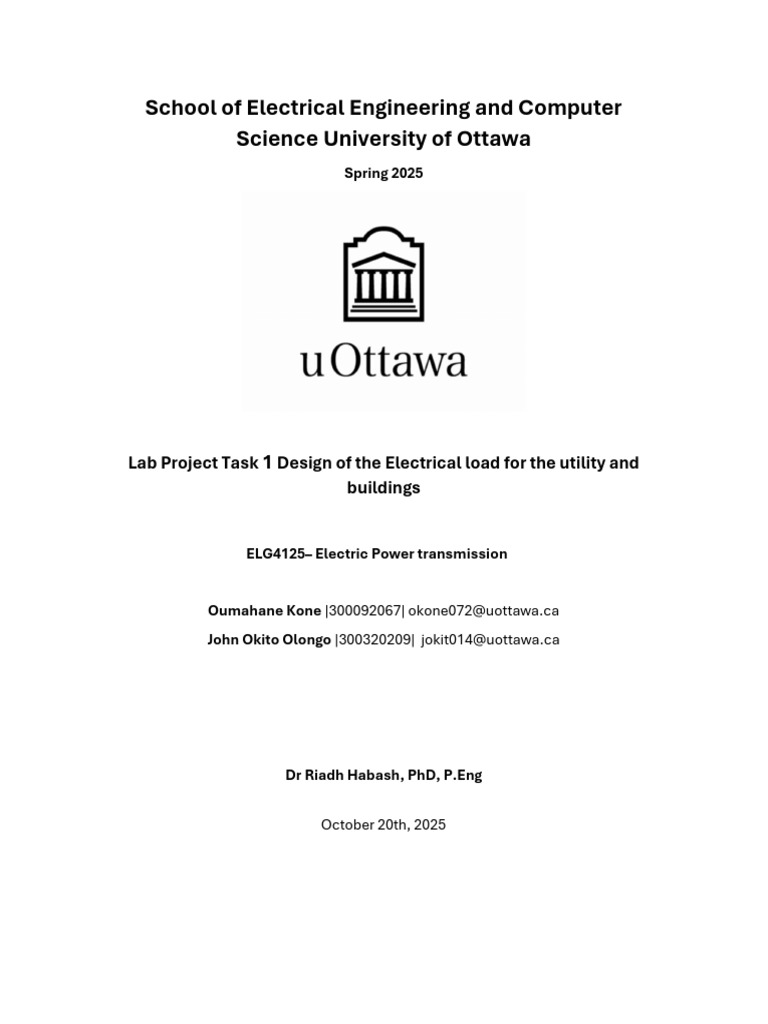 School of Electrical Engineering and Computer Science University of Ottawa

Spring 2025

uOttawa

Lab Project Task 1 Design of the Electrical load for the utility and buildings

ELG4125– Electric Power transmission

Oumahane Kone |300092067| okone072@uottawa.ca
John Okito Olongo |300320209| jokit014@uottawa.ca

Dr Riadh Habash, PhD, P.Eng

October 20th, 2025